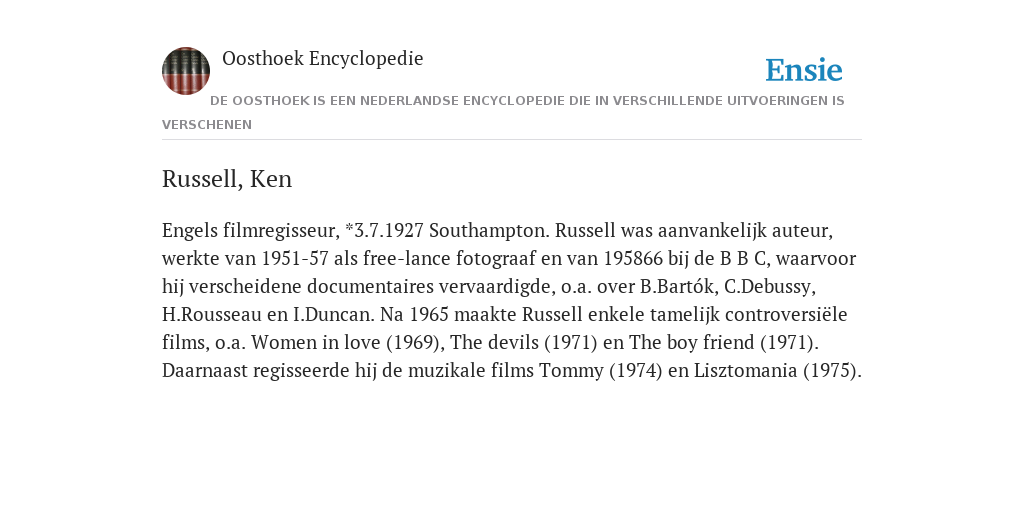 Oosthoek Encyclopedie

Ensie

DE OOSTHOEK IS EEN NEDERLANDSE ENCYCLOPEDIE DIE IN VERSCHILLENDE UITVOERINGEN IS VERSCHENEN

Russell, Ken

Engels filmregisseur, *3.7.1927 Southampton. Russell was aanvankelijk auteur, werkte van 1951-57 als free-lance fotograaf en van 195866 bij de B B C, waarvoor hij verscheidene documentaires vervaardigde, o.a. over B.Bartók, C.Debussy, H.Rousseau en I.Duncan. Na 1965 maakte Russell enkele tamelijk controversiële films, o.a. Women in love (1969), The devils (1971) en The boy friend (1971). Daarnaast regisseerde hij de muzikale films Tommy (1974) en Lisztomania (1975).